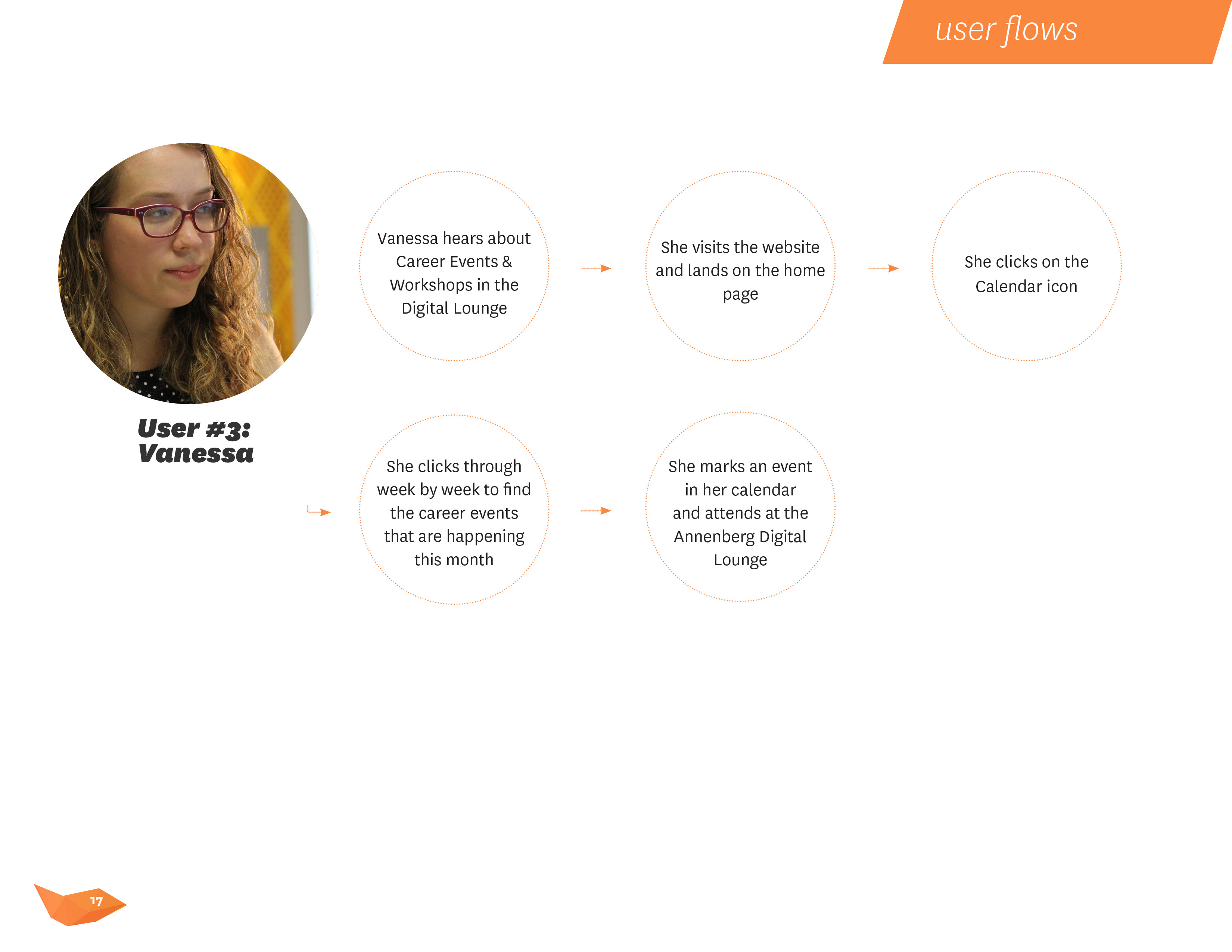 user flows

User #3: Vanessa

Vanessa hears about Career Events & Workshops in the Digital Lounge

She visits the website and lands on the home page

She clicks on the Calendar icon

She clicks through week by week to find the career events that are happening this month

She marks an event in her calendar and attends at the Annenberg Digital Lounge

17